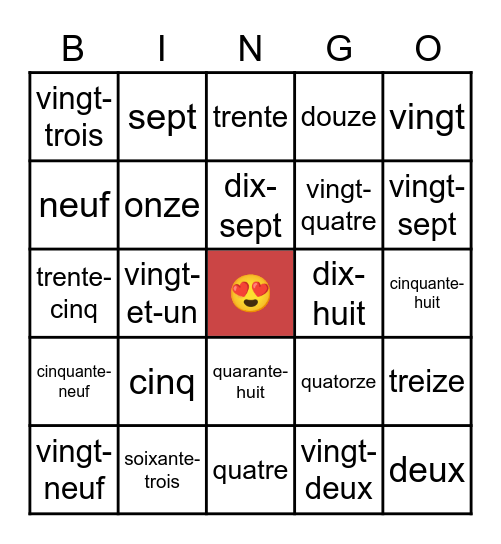 | B | I | N | G | O |
|---|---|---|---|---|
| vingt-trois | sept | trente | douze | vingt |
| neuf | onze | dix-sept | vingt-quatre | vingt-sept |
| trente-cinq | vingt-et-un | 😍 | dix-huit | cinquante-huit |
| cinquante-neuf | cinq | quarante-huit | quatorze | treize |
| vingt-neuf | soixante-trois | quatre | vingt-deux | deux |